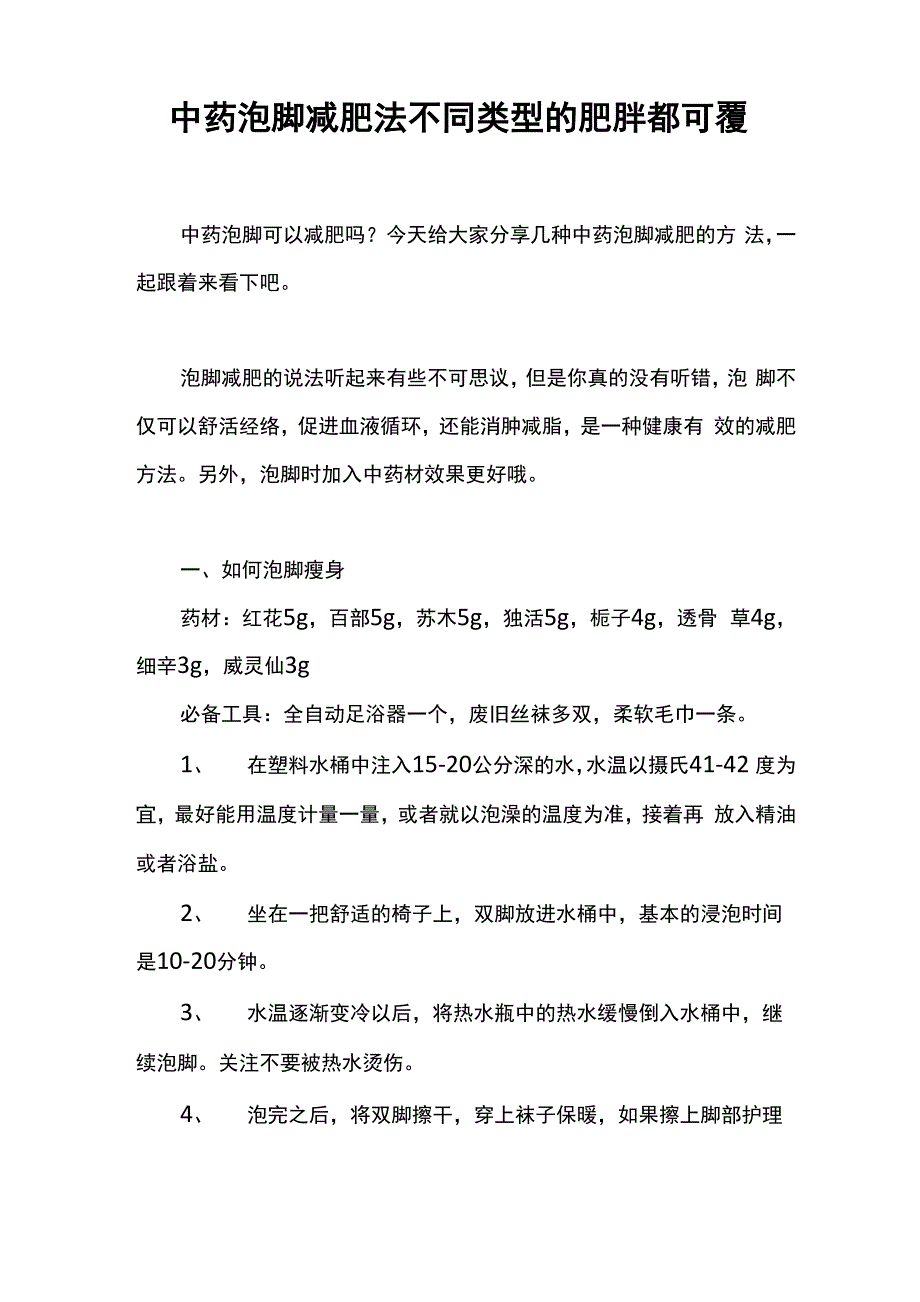 中药泡脚减肥法不同类型的肥胖都可覆

中药泡脚可以减肥吗？今天给大家分享几种中药泡脚减肥的方 法，一起跟着来看下吧。

泡脚减肥的说法听起来有些不可思议，但是你真的没有听错，泡 脚不仅可以舒活经络，促进血液循环，还能消肿减脂，是一种健康有 效的减肥方法。另外，泡脚时加入中药材效果更好哦。

一、如何泡脚瘦身

药材：红花5g，百部5g，苏木5g，独活5g，栀子4g，透骨 草4g，细辛3g，威灵仙3g

必备工具：全自动足浴器一个，废旧丝袜多双，柔软毛巾一条。

1、 在塑料水桶中注入15-20公分深的水，水温以摄氏41-42 度为宜，最好能用温度计量一量，或者就以泡澡的温度为准，接着再 放入精油或者浴盐。

2、 坐在一把舒适的椅子上，双脚放进水桶中，基本的浸泡时间是10-20分钟。

3、 水温逐渐变冷以后，将热水瓶中的热水缓慢倒入水桶中，继续泡脚。关注不要被热水烫伤。

4、 泡完之后，将双脚擦干，穿上袜子保暖，如果擦上脚部护理